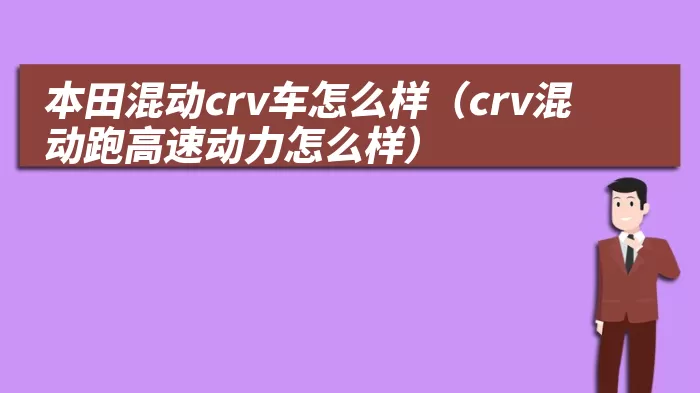 本田混动crv车怎么样（crv混动跑高速动力怎么样）